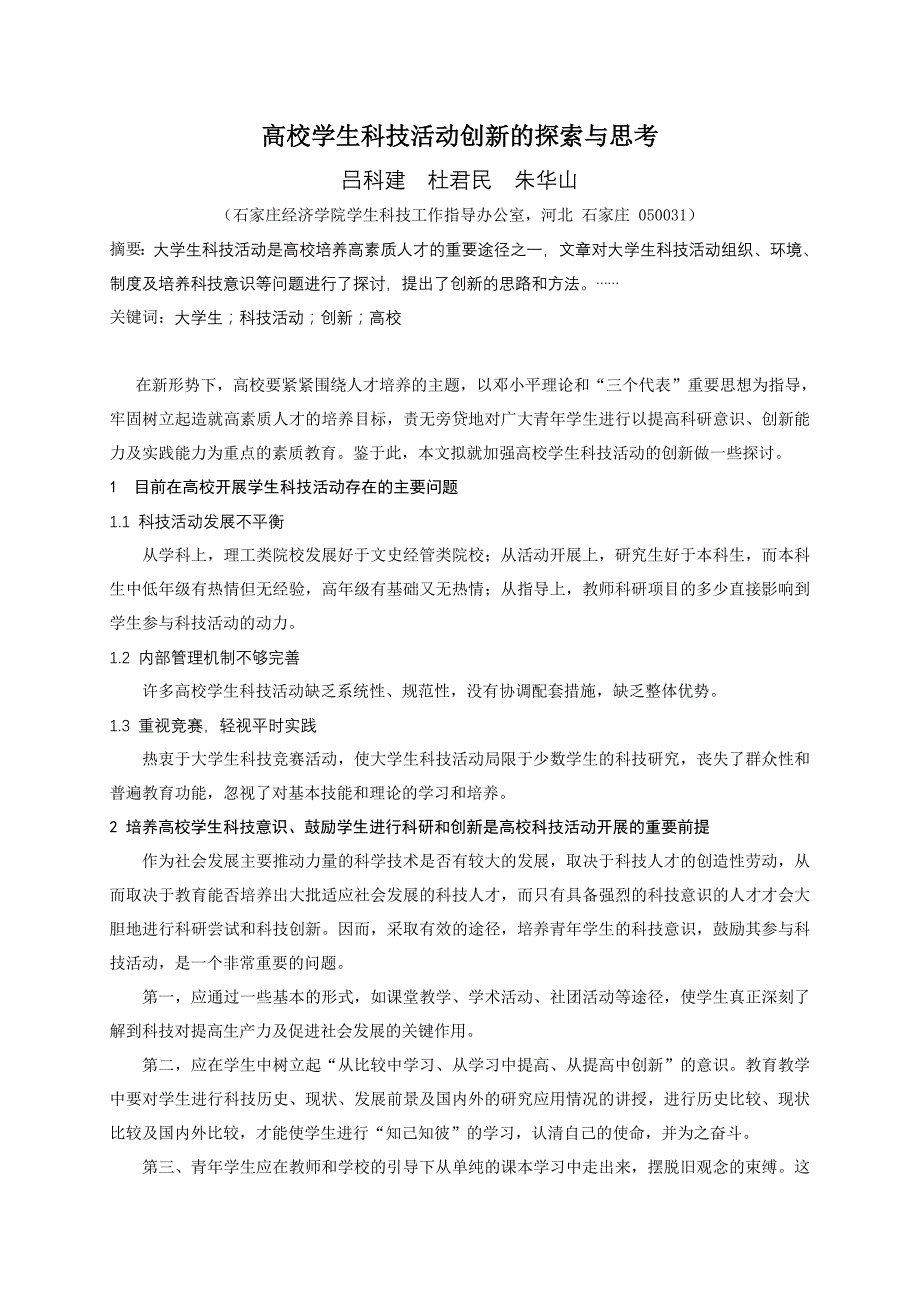 高校学生科技活动创新的探索与思考

吕科建　杜君民　朱华山

（石家庄经济学院学生科技工作指导办公室，河北 石家庄 050031）

摘要：大学生科技活动是高校培养高素质人才的重要途径之一，文章对大学生科技活动组织、环境、制度及培养科技意识等问题进行了探讨，提出了创新的思路和方法。……

关键词：大学生；科技活动；创新；高校

在新形势下，高校要紧紧围绕人才培养的主题，以邓小平理论和“三个代表”重要思想为指导，牢固树立起造就高素质人才的培养目标，责无旁贷地对广大青年学生进行以提高科研意识、创新能力及实践能力为重点的素质教育。鉴于此，本文拟就加强高校学生科技活动的创新做一些探讨。

1　目前在高校开展学生科技活动存在的主要问题

1.1 科技活动发展不平衡

从学科上，理工类院校发展好于文史经管类院校；从活动开展上，研究生好于本科生，而本科生中低年级有热情但无经验，高年级有基础又无热情；从指导上，教师科研项目的多少直接影响到学生参与科技活动的动力。

1.2 内部管理机制不够完善

许多高校学生科技活动缺乏系统性、规范性，没有协调配套措施，缺乏整体优势。

1.3 重视竞赛，轻视平时实践

热衷于大学生科技竞赛活动，使大学生科技活动局限于少数学生的科技研究，丧失了群众性和普遍教育功能，忽视了对基本技能和理论的学习和培养。

2 培养高校学生科技意识、鼓励学生进行科研和创新是高校科技活动开展的重要前提

作为社会发展主要推动力量的科学技术是否有较大的发展，取决于科技人才的创造性劳动，从而取决于教育能否培养出大批适应社会发展的科技人才，而只有具备强烈的科技意识的人才才会大胆地进行科研尝试和科技创新。因而，采取有效的途径，培养青年学生的科技意识，鼓励其参与科技活动，是一个非常重要的问题。

第一，应通过一些基本的形式，如课堂教学、学术活动、社团活动等途径，使学生真正深刻了解到科技对提高生产力及促进社会发展的关键作用。

第二，应在学生中树立起“从比较中学习、从学习中提高、从提高中创新”的意识。教育教学中要对学生进行科技历史、现状、发展前景及国内外的研究应用情况的讲授，进行历史比较、现状比较及国内外比较，才能使学生进行“知己知彼”的学习，认清自己的使命，并为之奋斗。

第三、青年学生应在教师和学校的引导下从单纯的课本学习中走出来，摆脱旧观念的束缚。这